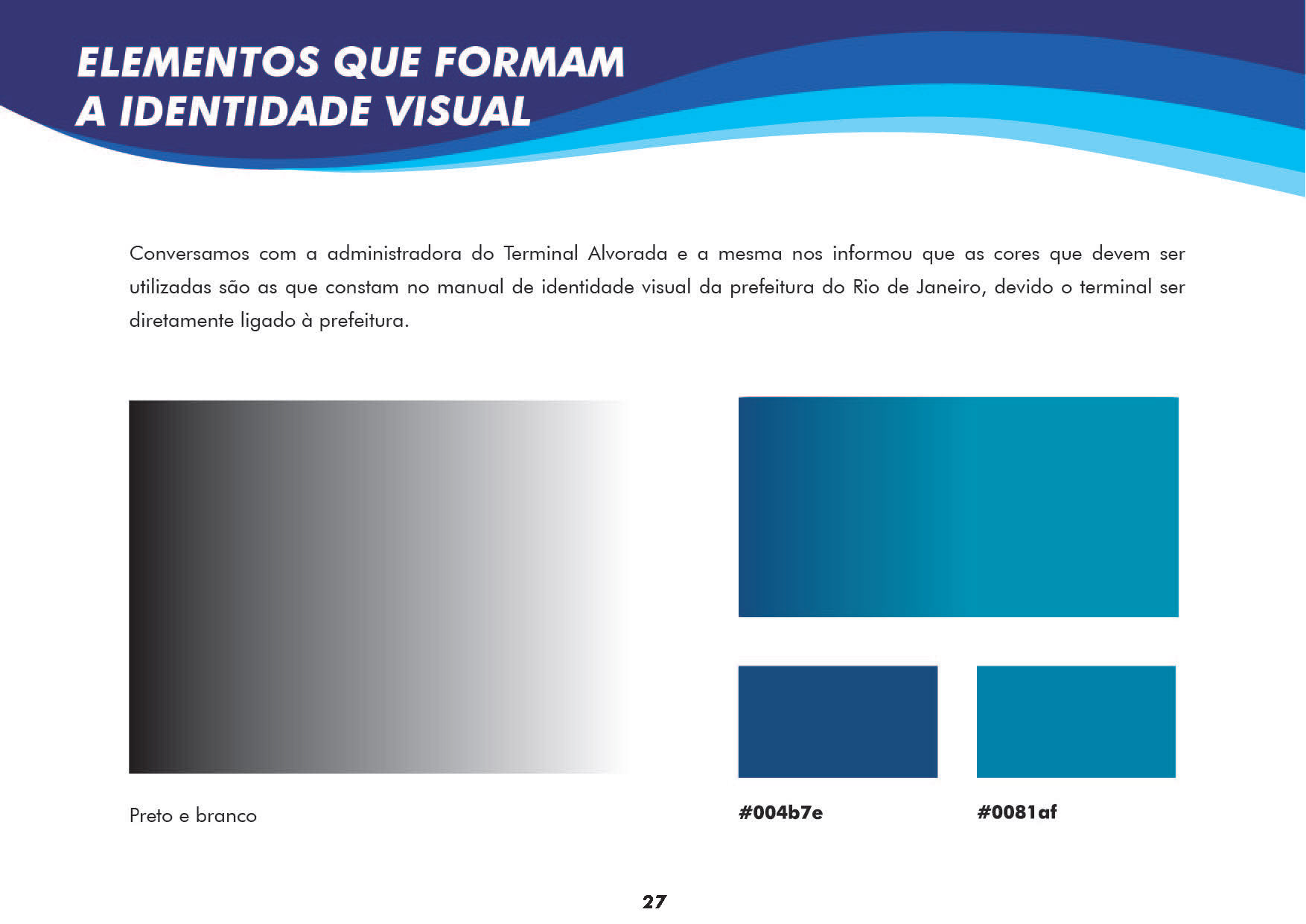 ELEMENTOS QUE FORMAM
A IDENTIDADE VISUAL

Conversamos com a administradora do Terminal Alvorada e a mesma nos informou que as cores que devem ser utilizadas são as que constam no manual de identidade visual da prefeitura do Rio de Janeiro, devido o terminal ser diretamente ligado à prefeitura.

Preto e branco

#004b7e

#0081af

27